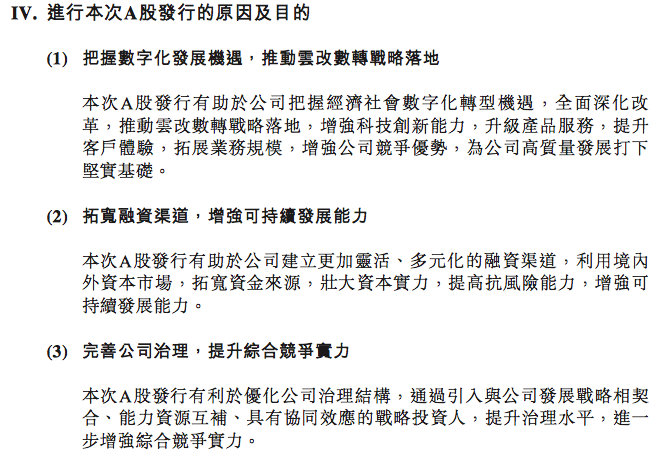 IV. 進行本次A股發行的原因及目的

(1) 把握數字化發展機遇，推動雲改數轉戰略落地

本次A股發行有助於公司把握經濟社會數字化轉型機遇，全面深化改革，推動雲改數轉戰略落地，增強科技創新能力，升級產品服務，提升客戶體驗，拓展業務規模，增強公司競爭優勢，為公司高質量發展打下堅實基礎。

(2) 拓寬融資渠道，增強可持續發展能力

本次A股發行有助於公司建立更加靈活、多元化的融資渠道，利用境內外資本市場，拓寬資金來源，壯大資本實力，提高抗風險能力，增強可持續發展能力。

(3) 完善公司治理，提升綜合競爭實力

本次A股發行有利於優化公司治理結構，通過引入與公司發展戰略相契合、能力資源互補、具有協同效應的戰略投資人，提升治理水平，進一步增強綜合競爭實力。